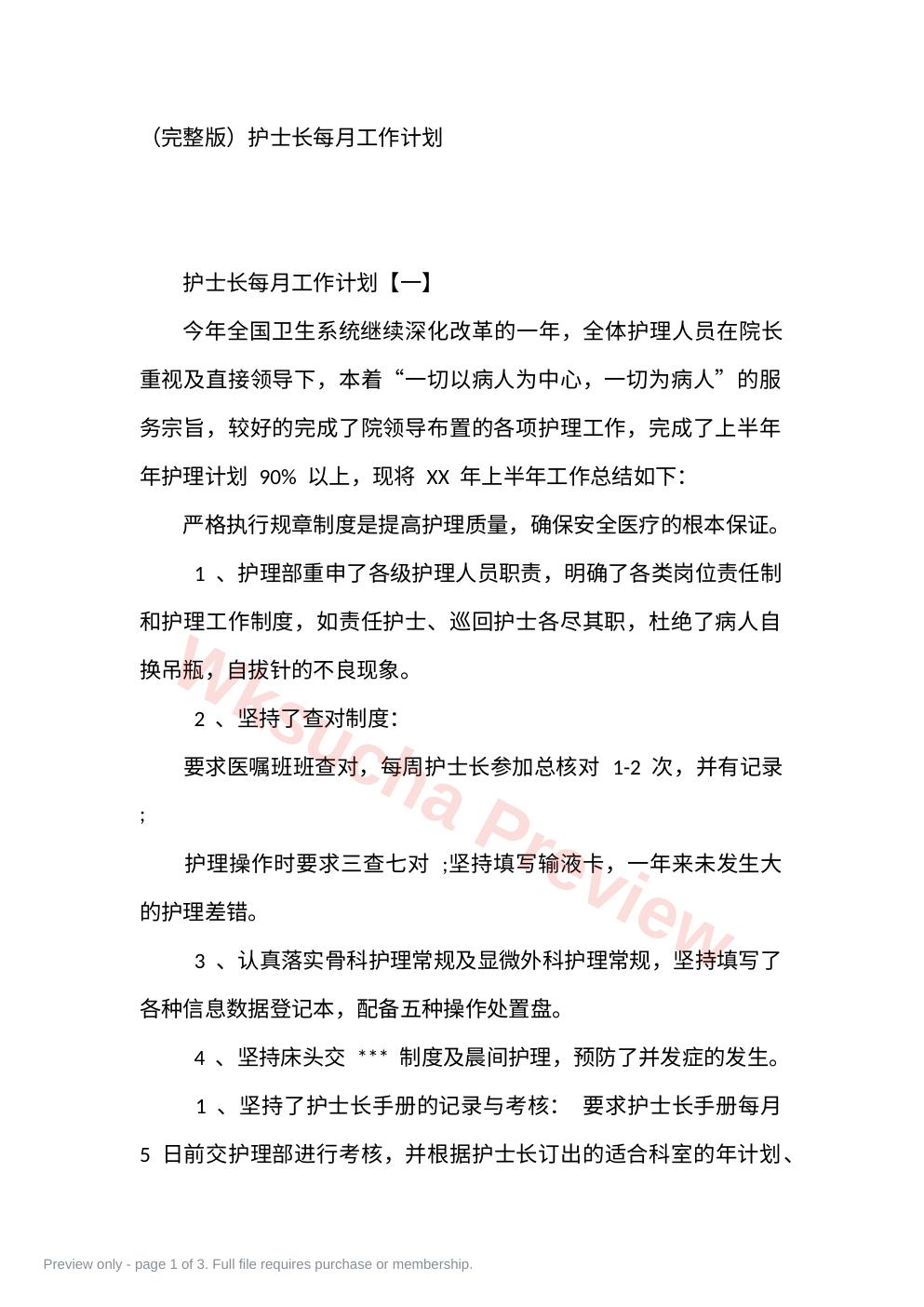 （完整版）护士长每月工作计划

护士长每月工作计划【一】

今年全国卫生系统继续深化改革的一年，全体护理人员在院长重视及直接领导下，本着“一切以病人为中心，一切为病人”的服务宗旨，较好的完成了院领导布置的各项护理工作，完成了上半年年护理计划 90% 以上，现将 XX 年上半年工作总结如下：

严格执行规章制度是提高护理质量，确保安全医疗的根本保证。

1 、护理部重申了各级护理人员职责，明确了各类岗位责任制和护理工作制度，如责任护士、巡回护士各尽其职，杜绝了病人自换吊瓶，自拔针的不良现象。

2 、坚持了查对制度：

要求医嘱班班查对，每周护士长参加总核对 1-2 次，并有记录 ;

护理操作时要求三查七对 ;坚持填写输液卡，一年来未发生大的护理差错。

3 、认真落实骨科护理常规及显微外科护理常规，坚持填写了各种信息数据登记本，配备五种操作处置盘。

4 、坚持床头交 *** 制度及晨间护理，预防了并发症的发生。

1 、坚持了护士长手册的记录与考核： 要求护士长手册每月 5 日前交护理部进行考核，并根据护士长订出的适合科室的年计划、

Wksucha Preview

Preview only - page 1 of 3. Full file requires purchase or membership.